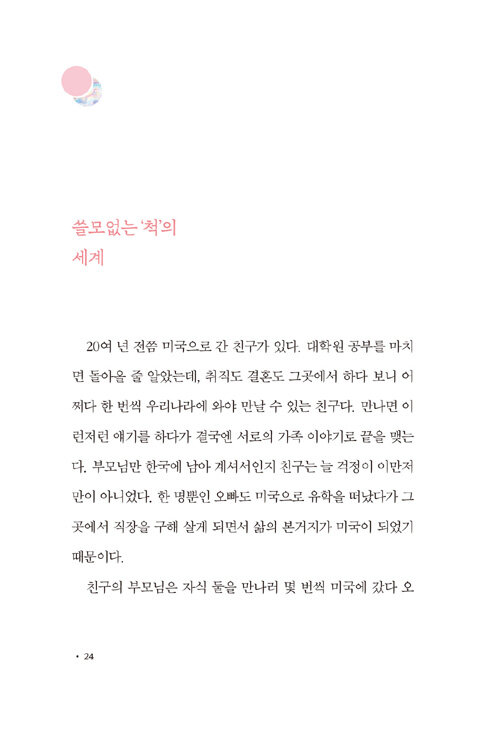 쓸모없는 '척'의 세계

20여 년 전쯤 미국으로 간 친구가 있다. 대학원 공부를 마치면 돌아올 줄 알았는데, 취직도 결혼도 그곳에서 하다 보니 어쩌다 한 번씩 우리나라에 와야 만날 수 있는 친구다. 만나면 이런저런 얘기를 하다가 결국엔 서로의 가족 이야기로 끝을 맺는다. 부모님만 한국에 남아 계셔서인지 친구는 늘 걱정이 이만저만이 아니었다. 한 명뿐인 오빠도 미국으로 유학을 떠났다가 그곳에서 직장을 구해 살게 되면서 삶의 본거지가 미국이 되었기 때문이다.

친구의 부모님은 자식 둘을 만나러 몇 번씩 미국에 갔다 오

• 24